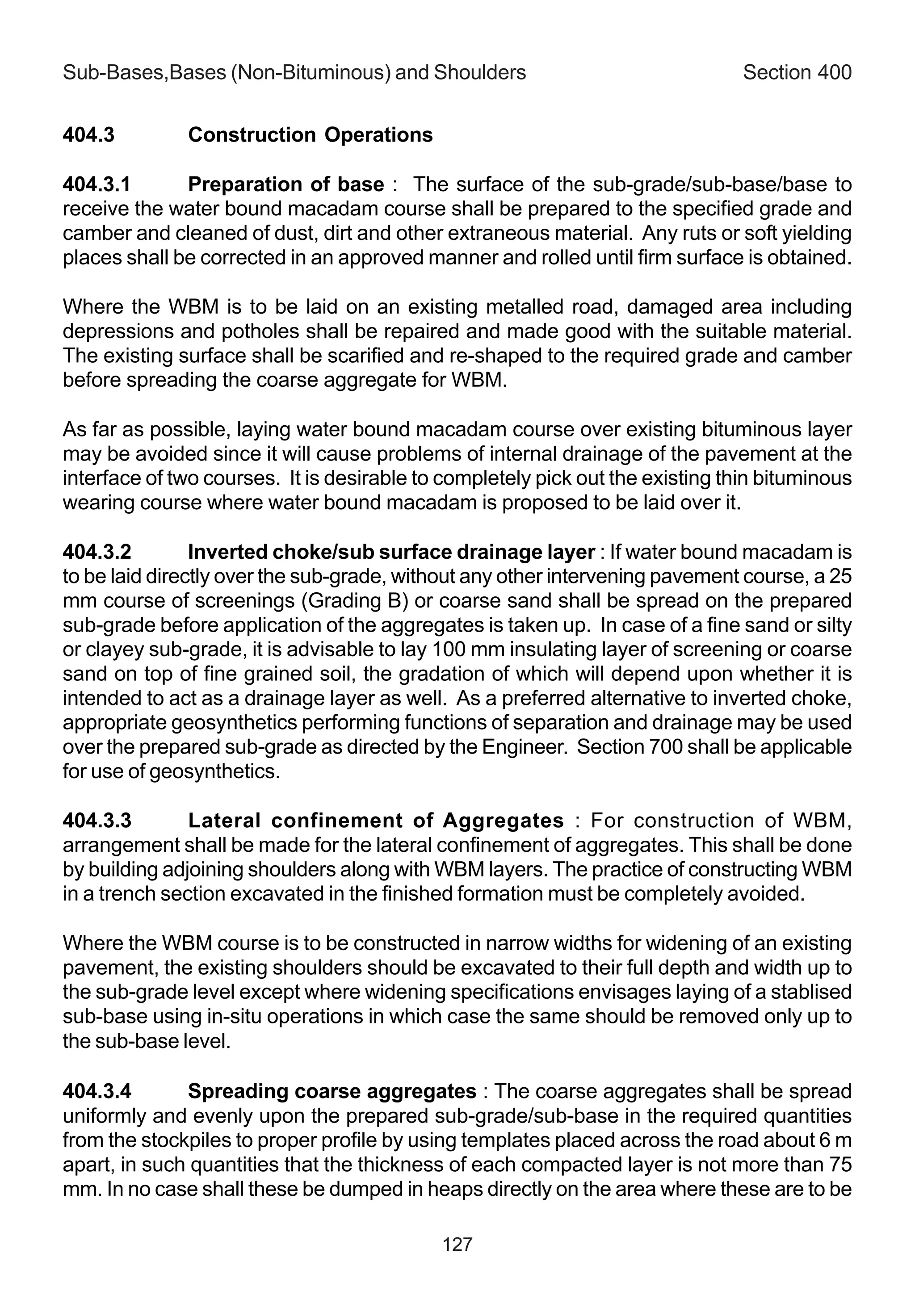 Sub-Bases,Bases (Non-Bituminous) and Shoulders Section 400

404.3 Construction Operations

404.3.1 Preparation of base : The surface of the sub-grade/sub-base/base to receive the water bound macadam course shall be prepared to the specified grade and camber and cleaned of dust, dirt and other extraneous material. Any ruts or soft yielding places shall be corrected in an approved manner and rolled until firm surface is obtained.

Where the WBM is to be laid on an existing metalled road, damaged area including depressions and potholes shall be repaired and made good with the suitable material. The existing surface shall be scarified and re-shaped to the required grade and camber before spreading the coarse aggregate for WBM.

As far as possible, laying water bound macadam course over existing bituminous layer may be avoided since it will cause problems of internal drainage of the pavement at the interface of two courses. It is desirable to completely pick out the existing thin bituminous wearing course where water bound macadam is proposed to be laid over it.

404.3.2 Inverted choke/sub surface drainage layer : If water bound macadam is to be laid directly over the sub-grade, without any other intervening pavement course, a 25 mm course of screenings (Grading B) or coarse sand shall be spread on the prepared sub-grade before application of the aggregates is taken up. In case of a fine sand or silty or clayey sub-grade, it is advisable to lay 100 mm insulating layer of screening or coarse sand on top of fine grained soil, the gradation of which will depend upon whether it is intended to act as a drainage layer as well. As a preferred alternative to inverted choke, appropriate geosynthetics performing functions of separation and drainage may be used over the prepared sub-grade as directed by the Engineer. Section 700 shall be applicable for use of geosynthetics.

404.3.3 Lateral confinement of Aggregates : For construction of WBM, arrangement shall be made for the lateral confinement of aggregates. This shall be done by building adjoining shoulders along with WBM layers. The practice of constructing WBM in a trench section excavated in the finished formation must be completely avoided.

Where the WBM course is to be constructed in narrow widths for widening of an existing pavement, the existing shoulders should be excavated to their full depth and width up to the sub-grade level except where widening specifications envisages laying of a stablised sub-base using in-situ operations in which case the same should be removed only up to the sub-base level.

404.3.4 Spreading coarse aggregates : The coarse aggregates shall be spread uniformly and evenly upon the prepared sub-grade/sub-base in the required quantities from the stockpiles to proper profile by using templates placed across the road about 6 m apart, in such quantities that the thickness of each compacted layer is not more than 75 mm. In no case shall these be dumped in heaps directly on the area where these are to be

127